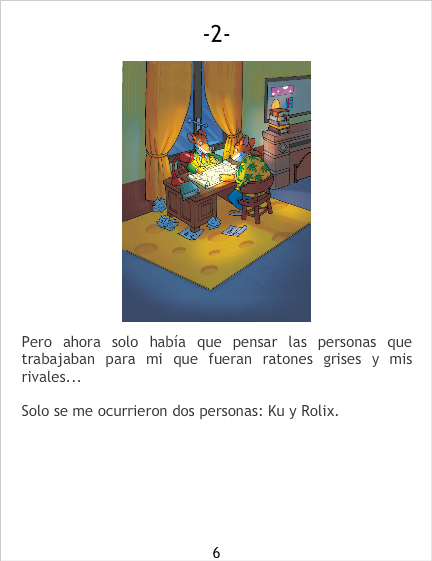 -2-

Pero ahora solo había que pensar las personas que trabajaban para mi que fueran ratones grises y mis rivales...

Solo se me ocurrieron dos personas: Ku y Rolix.

6